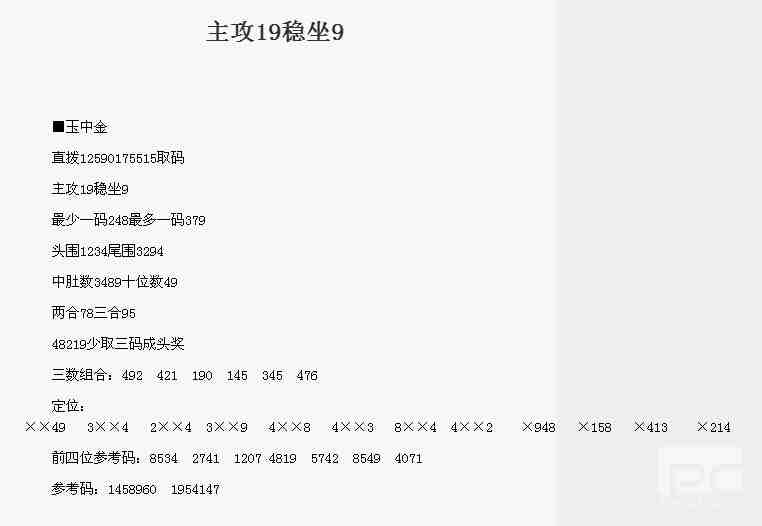 主攻19稳坐9

■玉中金

直拨12590175515取码

主攻19稳坐9

最少一码248最多一码379

头围1234尾围3294

中肚数3489十位数49

两合78三合95

48219少取三码成头奖

三数组合：492 421 190 145 345 476

定位：

××49 3××4 2××4 3××9 4××8 4××3 8××4 4××2 ×948 ×158 ×413 ×214

前四位参考码：8534 2741 1207 4819 5742 8549 4071

参考码：1458960 1954147